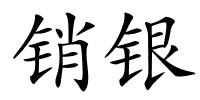 销银